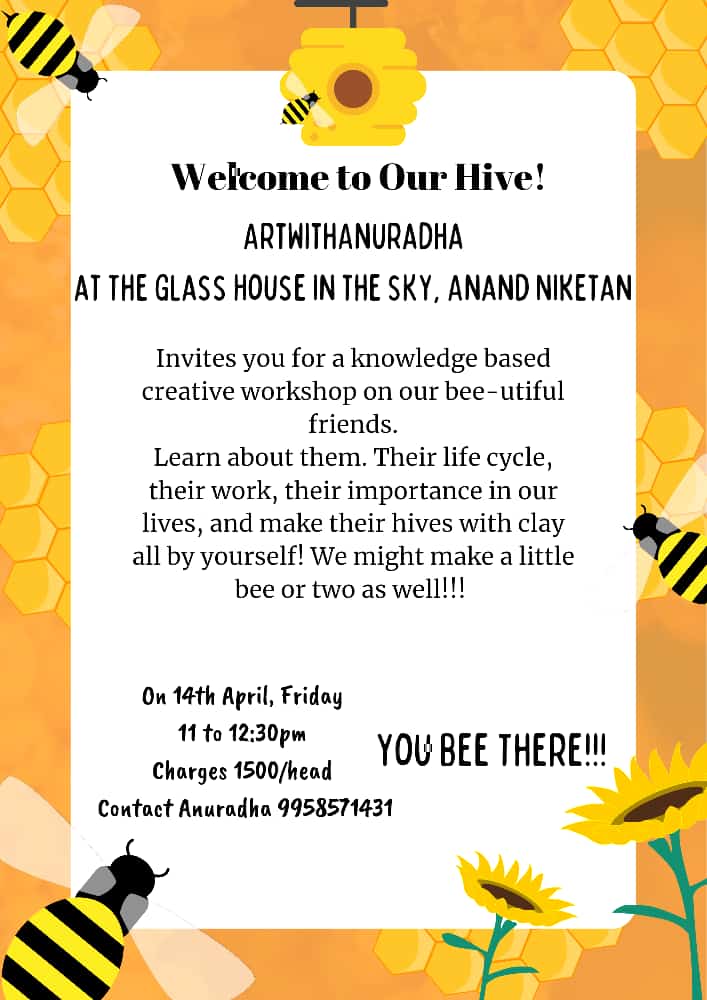 Welcome to Our Hive!

ARTWITHANURADHA

AT THE GLASS HOUSE IN THE SKY, ANAND NIKETAN

Invites you for a knowledge based creative workshop on our bee-utiful friends.
Learn about them. Their life cycle, their work, their importance in our lives, and make their hives with clay all by yourself! We might make a little bee or two as well!!!

On 14th April, Friday
11 to 12:30pm
Charges 1500/head
Contact Anuradha 9958571431

YOU BEE THERE!!!